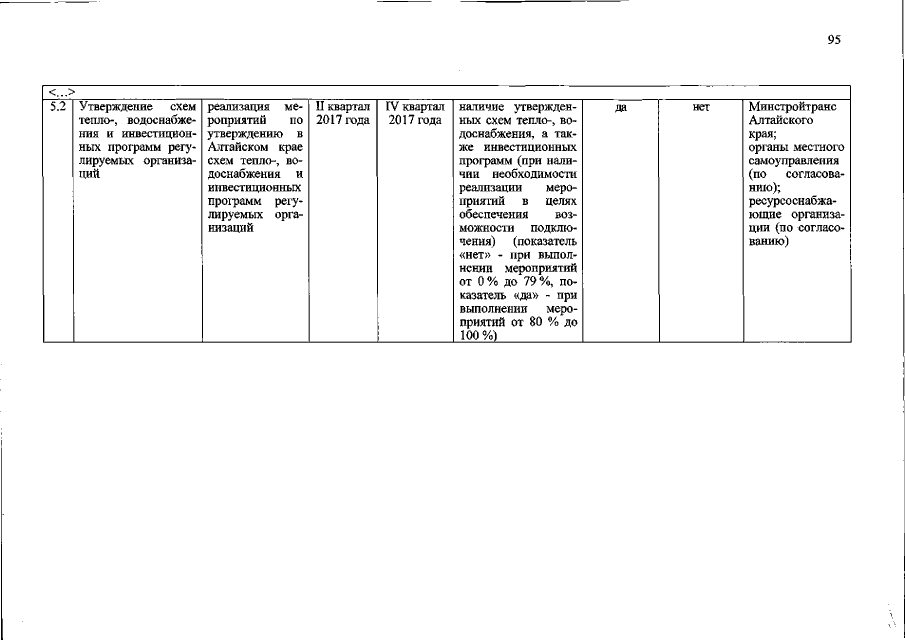 95

| <...> | | | | | | | | |
|---|---|---|---|---|---|---|---|---|
| 5.2 | Утверждение схем тепло-, водоснабжения и инвестиционных программ регулируемых организаций | реализация мероприятий по утверждению в Алтайском крае схем тепло-, водоснабжения и инвестиционных программ регулируемых организаций | II квартал 2017 года | IV квартал 2017 года | наличие утвержденных схем тепло-, водоснабжения, а также инвестиционных программ (при наличии необходимости реализации мероприятий в целях обеспечения возможности подключения) (показатель «нет» - при выполнении мероприятий от 0 % до 79 %, показатель «да» - при выполнении мероприятий от 80 % до 100 %) | да | нет | Минстройтранс Алтайского края; органы местного самоуправления (по согласованию); ресурсоснабжающие организации (по согласованию) |